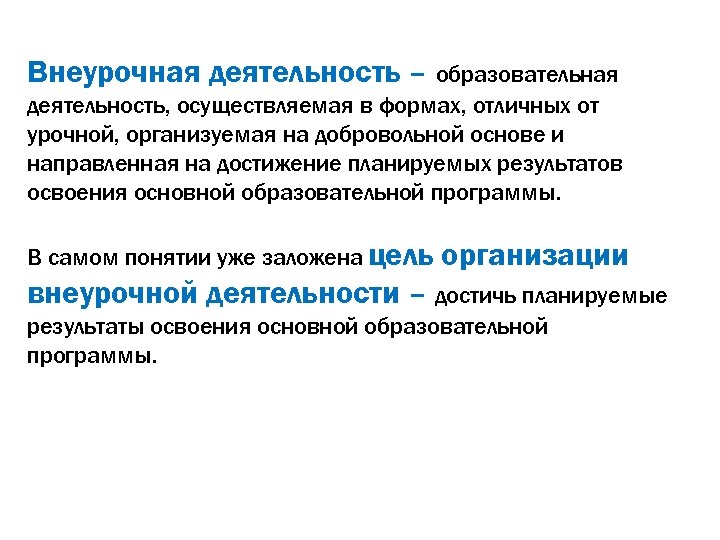 Внеурочная деятельность – образовательная деятельность, осуществляемая в формах, отличных от урочной, организуемая на добровольной основе и направленная на достижение планируемых результатов освоения основной образовательной программы.

В самом понятии уже заложена цель организации внеурочной деятельности – достичь планируемые результаты освоения основной образовательной программы.